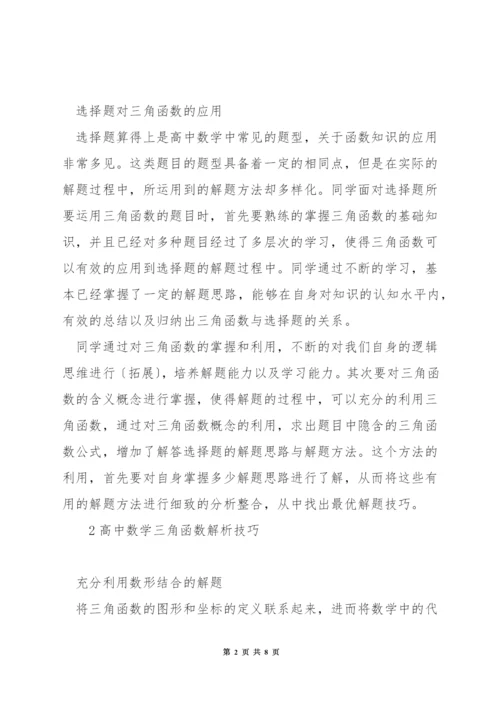 选择题对三角函数的应用

选择题算得上是高中数学中常见的题型，关于函数知识的应用非常多见。这类题目的题型具备着一定的相同点，但是在实际的解题过程中，所运用到的解题方法却多样化。同学面对选择题所要运用三角函数的题目时，首先要熟练的掌握三角函数的基础知识，并且已经对多种题目经过了多层次的学习，使得三角函数可以有效的应用到选择题的解题过程中。同学通过不断的学习，基本已经掌握了一定的解题思路，能够在自身对知识的认知水平内，有效的总结以及归纳出三角函数与选择题的关系。

同学通过对三角函数的掌握和利用，不断的对我们自身的逻辑思维进行〔拓展〕，培养解题能力以及学习能力。其次要对三角函数的含义概念进行掌握，使得解题的过程中，可以充分的利用三角函数，通过对三角函数概念的利用，求出题目中隐含的三角函数公式，增加了解答选择题的解题思路与解题方法。这个方法的利用，首先要对自身掌握多少解题思路进行了解，从而将这些有用的解题方法进行细致的分析整合，从中找出最优解题技巧。

2 高中数学三角函数解析技巧

充分利用数形结合的解题

将三角函数的图形和坐标的定义联系起来，进而将数学中的代

第 2 页 共 8 页